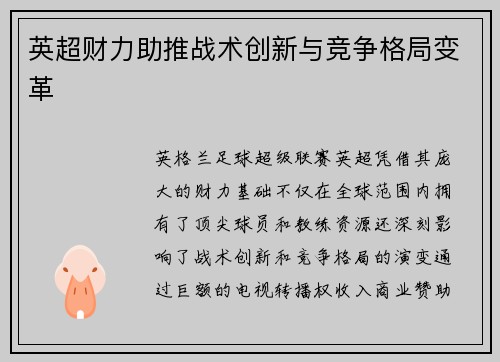 英超财力助推战术创新与竞争格局变革

英格兰足球超级联赛英超凭借其庞大的财力基础不仅在全球范围内拥有了顶尖球员和教练资源还深刻影响了战术创新和竞争格局的演变通过巨额的电视转播权收入商业赞助